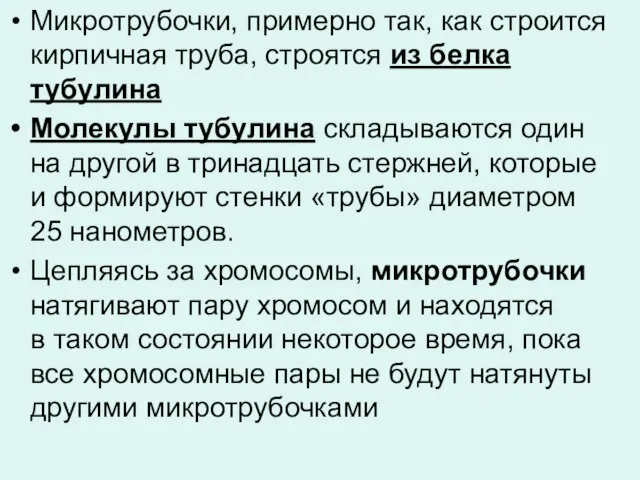 • Микротрубочки, примерно так, как строится кирпичная труба, строятся из белка тубулина

• Молекулы тубулина складываются один на другой в тринадцать стержней, которые и формируют стенки «трубы» диаметром 25 нанометров.

• Цепляясь за хромосомы, микротрубочки натягивают пару хромосом и находятся в таком состоянии некоторое время, пока все хромосомные пары не будут натянуты другими микротрубочками